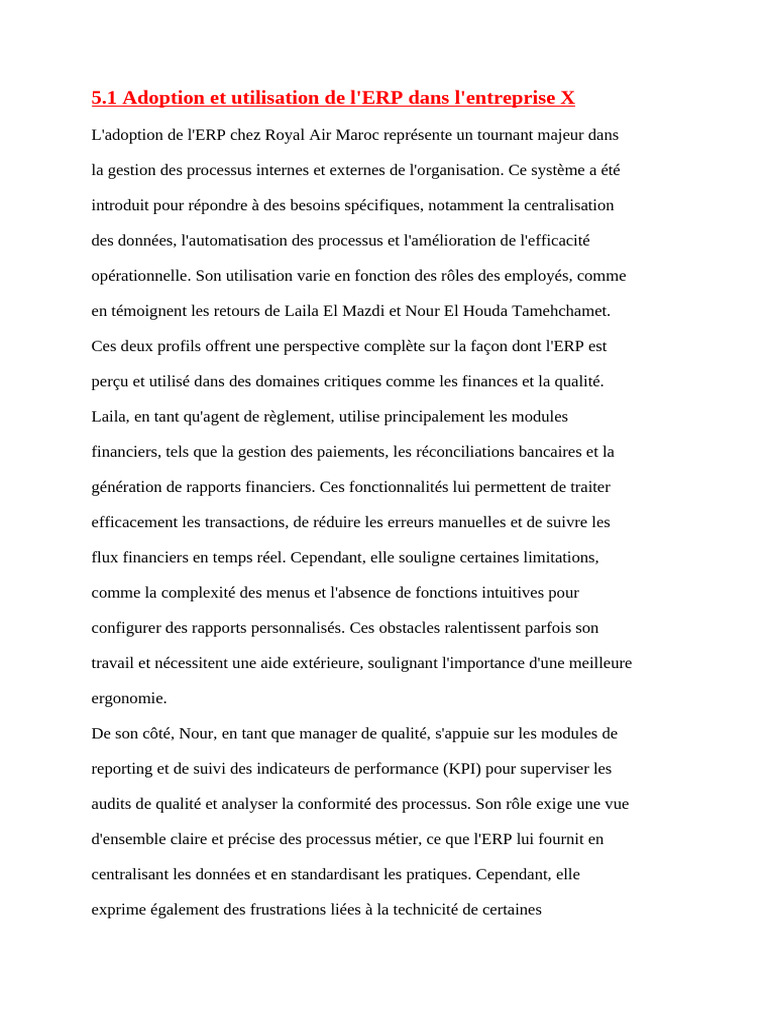 5.1 Adoption et utilisation de l'ERP dans l'entreprise X

L'adoption de l'ERP chez Royal Air Maroc représente un tournant majeur dans la gestion des processus internes et externes de l'organisation. Ce système a été introduit pour répondre à des besoins spécifiques, notamment la centralisation des données, l'automatisation des processus et l'amélioration de l'efficacité opérationnelle. Son utilisation varie en fonction des rôles des employés, comme en témoignent les retours de Laila El Mazdi et Nour El Houda Tamehchamet. Ces deux profils offrent une perspective complète sur la façon dont l'ERP est perçu et utilisé dans des domaines critiques comme les finances et la qualité. Laila, en tant qu'agent de règlement, utilise principalement les modules financiers, tels que la gestion des paiements, les réconciliations bancaires et la génération de rapports financiers. Ces fonctionnalités lui permettent de traiter efficacement les transactions, de réduire les erreurs manuelles et de suivre les flux financiers en temps réel. Cependant, elle souligne certaines limitations, comme la complexité des menus et l'absence de fonctions intuitives pour configurer des rapports personnalisés. Ces obstacles ralentissent parfois son travail et nécessitent une aide extérieure, soulignant l'importance d'une meilleure ergonomie.

De son côté, Nour, en tant que manager de qualité, s'appuie sur les modules de reporting et de suivi des indicateurs de performance (KPI) pour superviser les audits de qualité et analyser la conformité des processus. Son rôle exige une vue d'ensemble claire et précise des processus métier, ce que l'ERP lui fournit en centralisant les données et en standardisant les pratiques. Cependant, elle exprime également des frustrations liées à la technicité de certaines